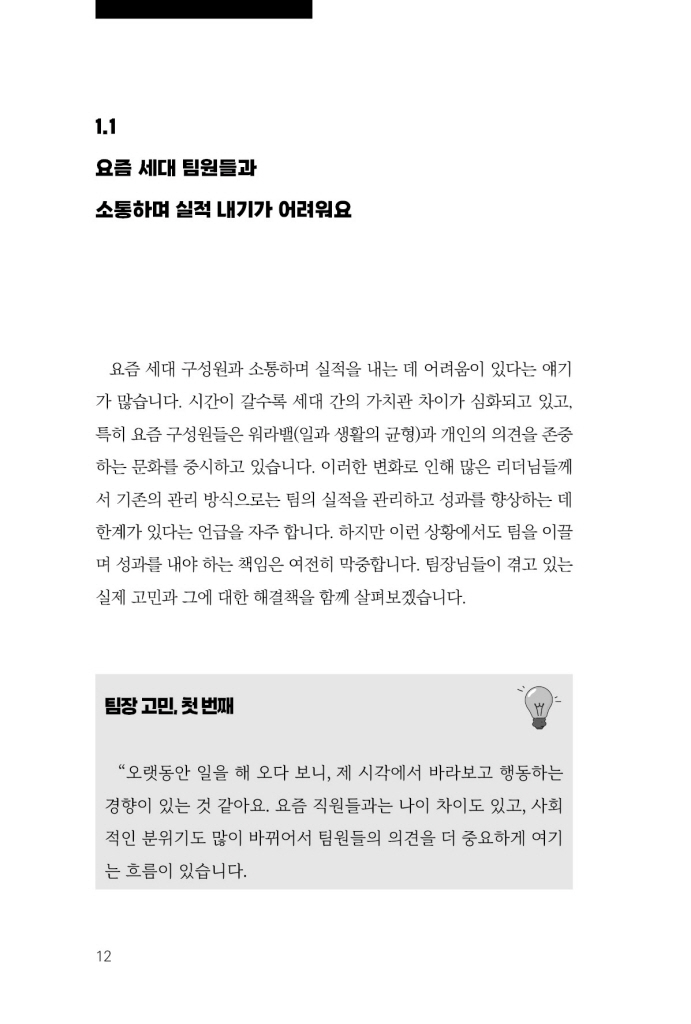 1.1

요즘 세대 팀원들과 소통하며 실적 내기가 어려워요

요즘 세대 구성원과 소통하며 실적을 내는 데 어려움이 있다는 얘기가 많습니다. 시간이 갈수록 세대 간의 가치관 차이가 심화되고 있고, 특히 요즘 구성원들은 워라밸(일과 생활의 균형)과 개인의 의견을 존중하는 문화를 중시하고 있습니다. 이러한 변화로 인해 많은 리더님들께서 기존의 관리 방식으로는 팀의 실적을 관리하고 성과를 향상하는 데 한계가 있다는 언급을 자주 합니다. 하지만 이런 상황에서도 팀을 이끌며 성과를 내야 하는 책임은 여전히 막중합니다. 팀장님들이 겪고 있는 실제 고민과 그에 대한 해결책을 함께 살펴보겠습니다.

팀장 고민, 첫 번째

“오랫동안 일을 해 오다 보니, 제 시각에서 바라보고 행동하는 경향이 있는 것 같아요. 요즘 직원들과는 나이 차이도 있고, 사회적인 분위기도 많이 바뀌어서 팀원들의 의견을 더 중요하게 여기는 흐름이 있습니다.

12